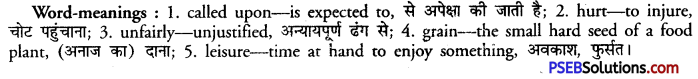 Word-meanings : 1. called upon—is expected to, से अपेक्षा की जाती है; 2. hurt—to injure, चोट पहुंचाना; 3. unfairly—unjustified, अन्यायपूर्ण ढंग से; 4. grain—the small hard seed of a food plant, (अनाज का) दाना; 5. leisure—time at hand to enjoy something, अवकाश, फुर्सत।

PSEBSolutions.com